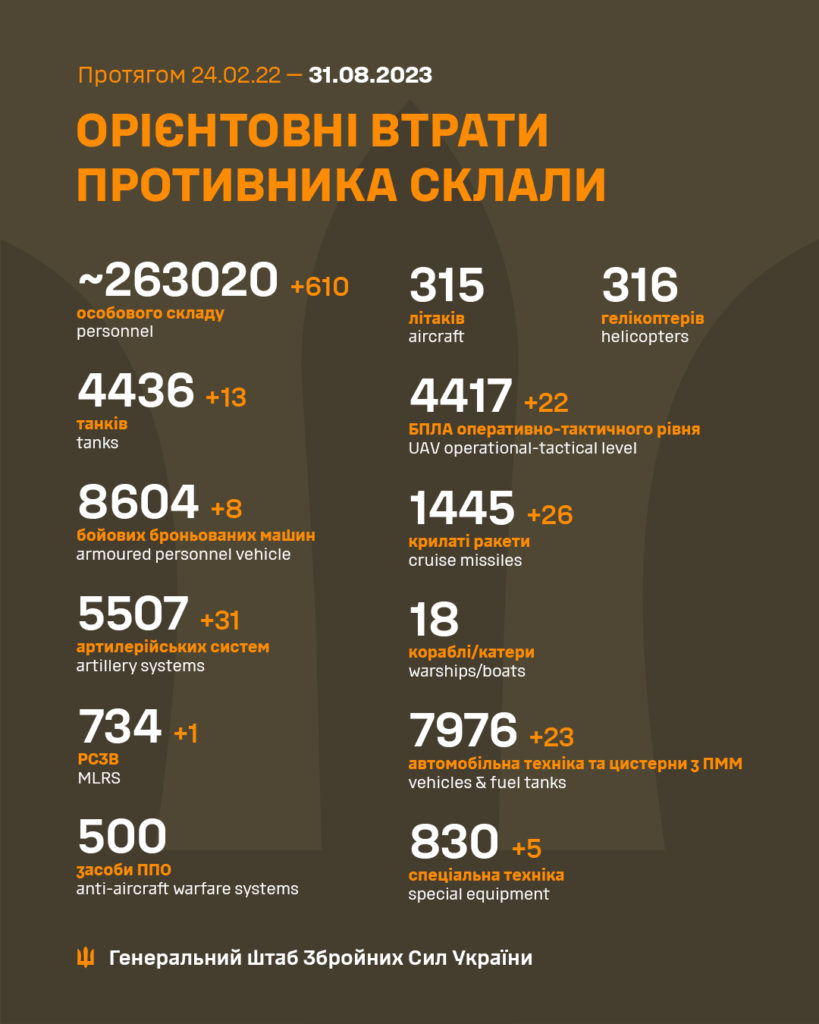 Протягом 24.02.22 — 31.08.2023

ОРІЄНТОВНІ ВТРАТИ ПРОТИВНИКА СКЛАЛИ

~263020 +610
особового складу
personnel

4436 +13
танків
tanks

8604 +8
бойових броньованих машин
armoured personnel vehicle

5507 +31
артилерійських систем
artillery systems

734 +1
РСЗВ
MLRS

500
засоби ППО
anti-aircraft warfare systems

315
літаків
aircraft

316
гелікоптерів
helicopters

4417 +22
БПЛА оперативно-тактичного рівня
UAV operational-tactical level

1445 +26
крилаті ракети
cruise missiles

18
кораблі/катери
warships/boats

7976 +23
автомобільна техніка та цистерни з ПММ
vehicles & fuel tanks

830 +5
спеціальна техніка
special equipment

Генеральний Штаб Збройних Сил України